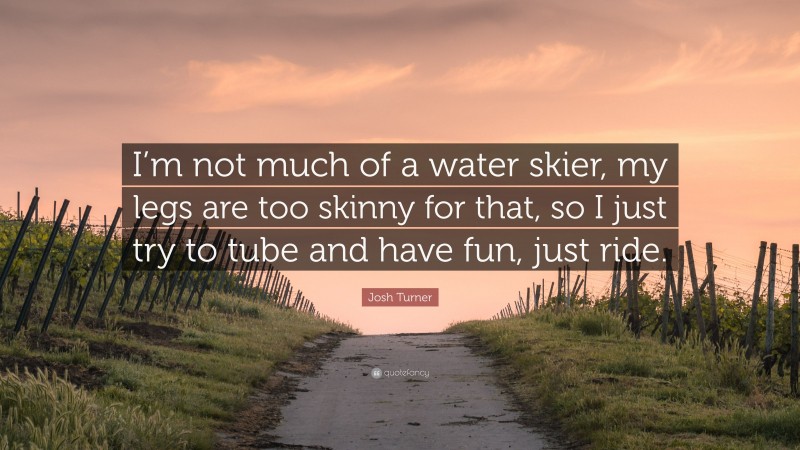 I’m not much of a water skier, my legs are too skinny for that, so I just try to tube and have fun, just ride.

Josh Turner

quotefancy